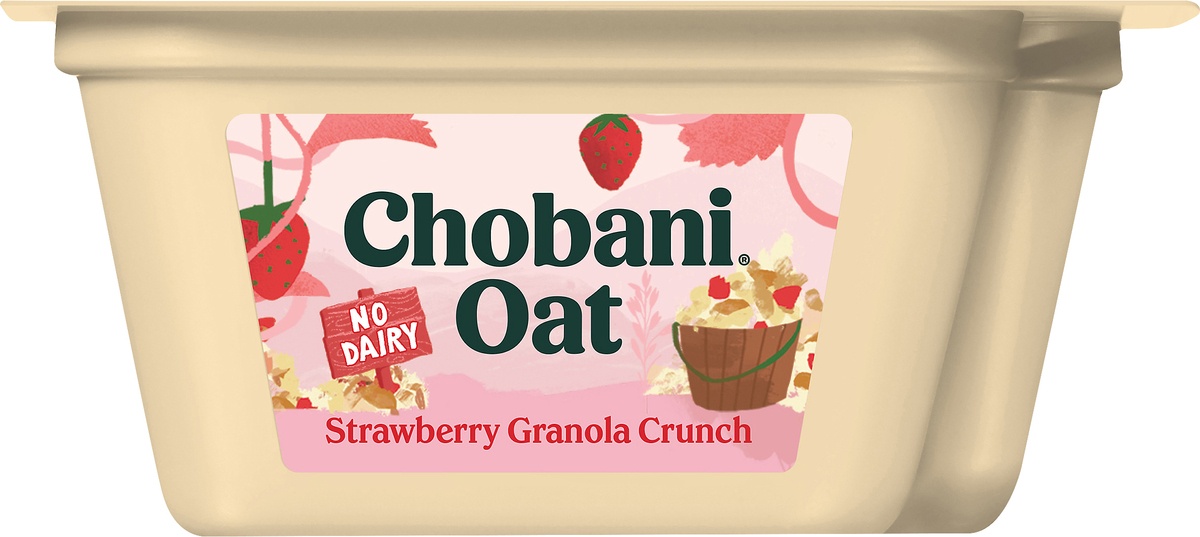 Chobani®
Oat

NO DAIRY

Strawberry Granola Crunch